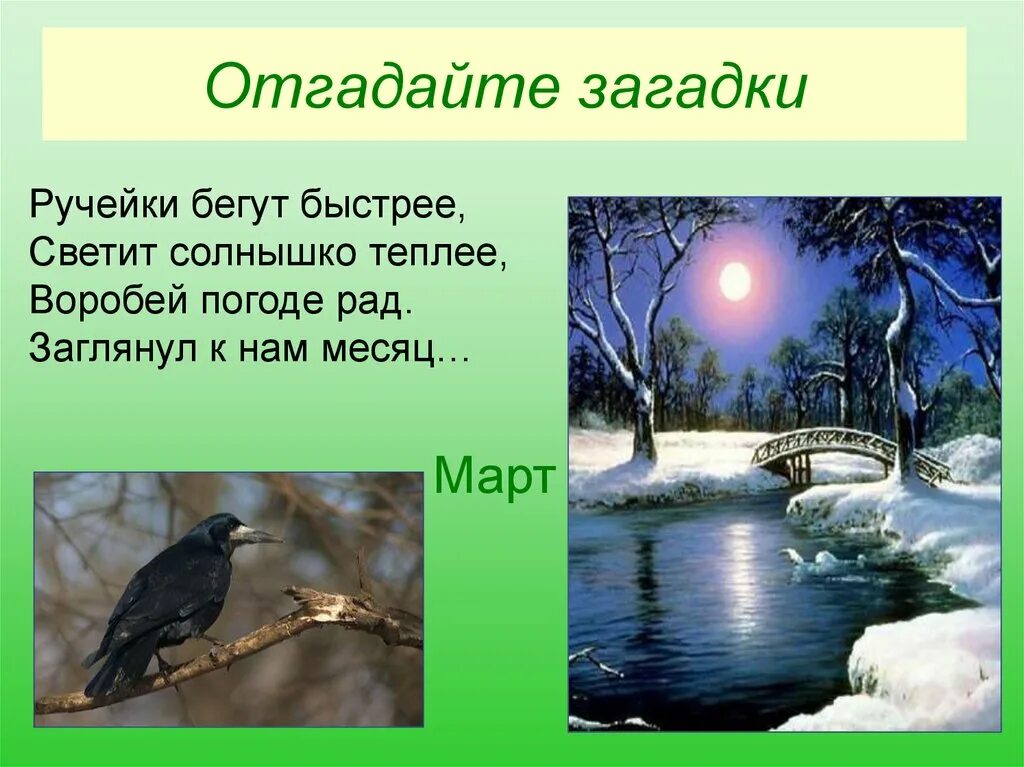 Отгадайте загадки

Ручейки бегут быстрее,
Светит солнышко теплее,
Воробей погоде рад.
Заглянул к нам месяц…

Март